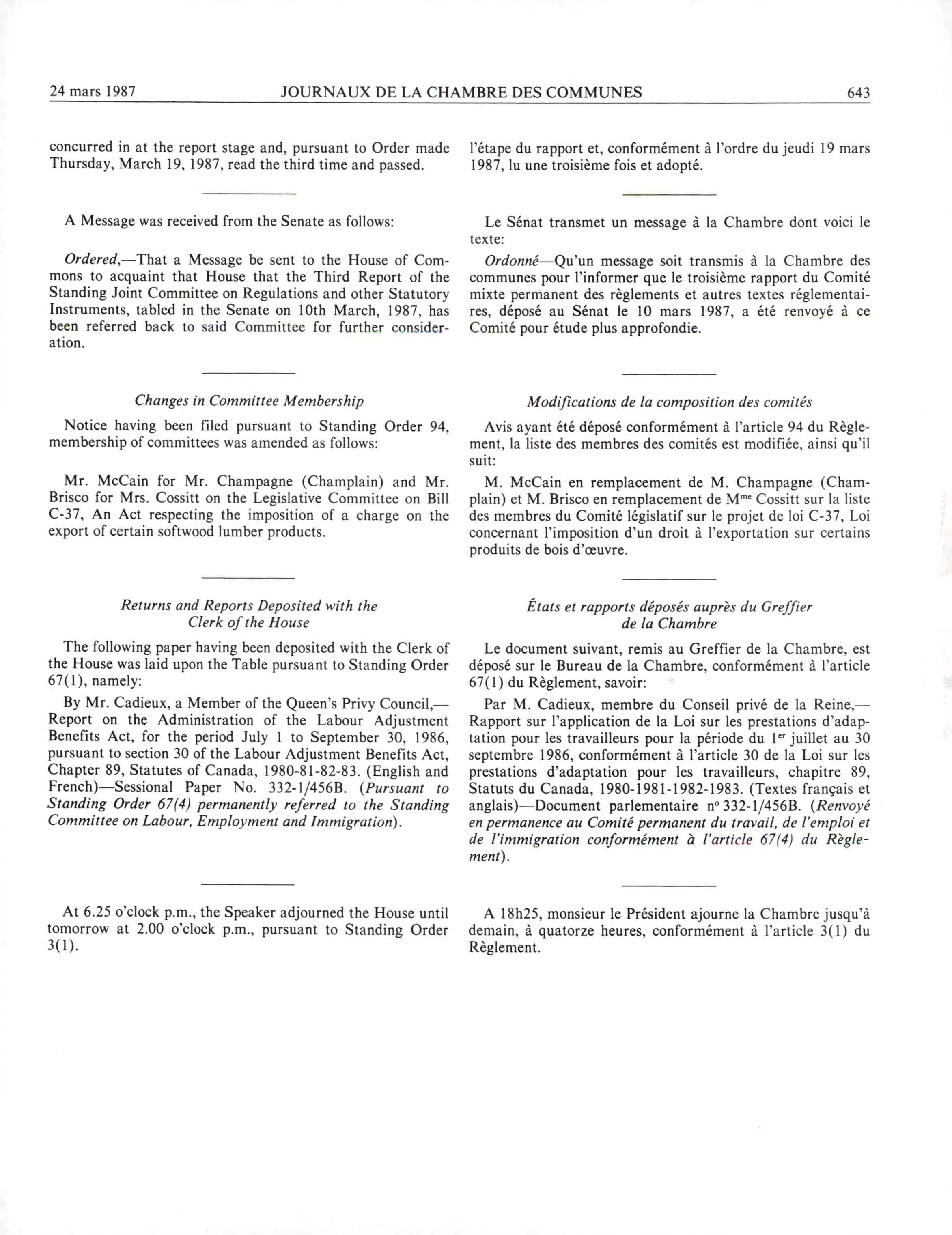 24 mars 1987 JOURNAUX DE LA CHAMBRE DES COMMUNES 643

concurred in at the report stage and, pursuant to Order made Thursday, March 19, 1987, read the third time and passed.

A Message was received from the Senate as follows:

Ordered,—That a Message be sent to the House of Commons to acquaint that House that the Third Report of the Standing Joint Committee on Regulations and other Statutory Instruments, tabled in the Senate on 10th March, 1987, has been referred back to said Committee for further consideration.

Changes in Committee Membership

Notice having been filed pursuant to Standing Order 94, membership of committees was amended as follows:

Mr. McCain for Mr. Champagne (Champlain) and Mr. Brisco for Mrs. Cossitt on the Legislative Committee on Bill C-37, An Act respecting the imposition of a charge on the export of certain softwood lumber products.

Returns and Reports Deposited with the Clerk of the House

The following paper having been deposited with the Clerk of the House was laid upon the Table pursuant to Standing Order 67(1), namely:

By Mr. Cadieux, a Member of the Queen's Privy Council,—Report on the Administration of the Labour Adjustment Benefits Act, for the period July 1 to September 30, 1986, pursuant to section 30 of the Labour Adjustment Benefits Act, Chapter 89, Statutes of Canada, 1980-81-82-83. (English and French)—Sessional Paper No. 332-1/456B. (Pursuant to Standing Order 67(4) permanently referred to the Standing Committee on Labour, Employment and Immigration).

At 6.25 o'clock p.m., the Speaker adjourned the House until tomorrow at 2.00 o'clock p.m., pursuant to Standing Order 3(1).

l'étape du rapport et, conformément à l'ordre du jeudi 19 mars 1987, lu une troisième fois et adopté.

Le Sénat transmet un message à la Chambre dont voici le texte:

Ordonné—Qu'un message soit transmis à la Chambre des communes pour l'informer que le troisième rapport du Comité mixte permanent des règlements et autres textes réglementaires, déposé au Sénat le 10 mars 1987, a été renvoyé à ce Comité pour étude plus approfondie.

Modifications de la composition des comités

Avis ayant été déposé conformément à l'article 94 du Règlement, la liste des membres des comités est modifiée, ainsi qu'il suit:

M. McCain en remplacement de M. Champagne (Champlain) et M. Brisco en remplacement de M$^{me}$ Cossitt sur la liste des membres du Comité législatif sur le projet de loi C-37, Loi concernant l'imposition d'un droit à l'exportation sur certains produits de bois d'œuvre.

États et rapports déposés auprès du Greffier de la Chambre

Le document suivant, remis au Greffier de la Chambre, est déposé sur le Bureau de la Chambre, conformément à l'article 67(1) du Règlement, savoir:

Par M. Cadieux, membre du Conseil privé de la Reine,—Rapport sur l'application de la Loi sur les prestations d'adaptation pour les travailleurs pour la période du 1$^{er}$ juillet au 30 septembre 1986, conformément à l'article 30 de la Loi sur les prestations d'adaptation pour les travailleurs, chapitre 89, Statuts du Canada, 1980-1981-1982-1983. (Textes français et anglais)—Document parlementaire n° 332-1/456B. (Renvoyé en permanence au Comité permanent du travail, de l'emploi et de l'immigration conformément à l'article 67(4) du Règlement).

A 18h25, monsieur le Président ajourne la Chambre jusqu'à demain, à quatorze heures, conformément à l'article 3(1) du Règlement.